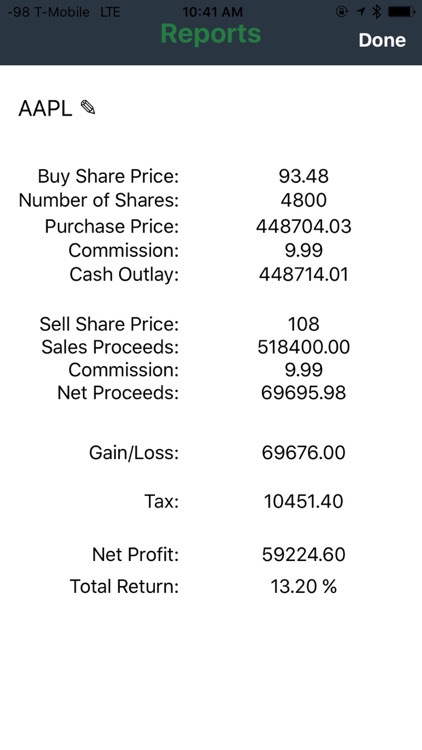 -98 T-Mobile LTE 10:41 AM

Reports Done

AAPL ✎

Buy Share Price: 93.48
Number of Shares: 4800
Purchase Price: 448704.03
Commission: 9.99
Cash Outlay: 448714.01

Sell Share Price: 108
Sales Proceeds: 518400.00
Commission: 9.99
Net Proceeds: 69695.98

Gain/Loss: 69676.00

Tax: 10451.40

Net Profit: 59224.60
Total Return: 13.20 %